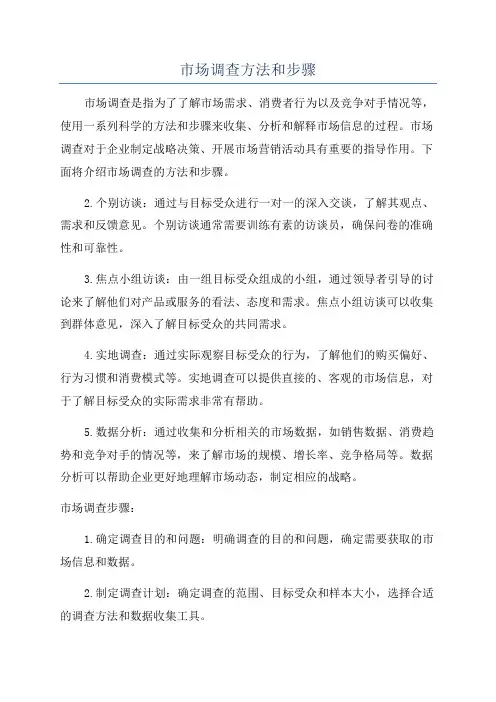 市场调查方法和步骤

市场调查是指为了了解市场需求、消费者行为以及竞争对手情况等，使用一系列科学的方法和步骤来收集、分析和解释市场信息的过程。市场调查对于企业制定战略决策、开展市场营销活动具有重要的指导作用。下面将介绍市场调查的方法和步骤。

2.个别访谈：通过与目标受众进行一对一的深入交谈，了解其观点、需求和反馈意见。个别访谈通常需要训练有素的访谈员，确保问卷的准确性和可靠性。

3.焦点小组访谈：由一组目标受众组成的小组，通过领导者引导的讨论来了解他们对产品或服务的看法、态度和需求。焦点小组访谈可以收集到群体意见，深入了解目标受众的共同需求。

4.实地调查：通过实际观察目标受众的行为，了解他们的购买偏好、行为习惯和消费模式等。实地调查可以提供直接的、客观的市场信息，对于了解目标受众的实际需求非常有帮助。

5.数据分析：通过收集和分析相关的市场数据，如销售数据、消费趋势和竞争对手的情况等，来了解市场的规模、增长率、竞争格局等。数据分析可以帮助企业更好地理解市场动态，制定相应的战略。

市场调查步骤：

1.确定调查目的和问题：明确调查的目的和问题，确定需要获取的市场信息和数据。

2.制定调查计划：确定调查的范围、目标受众和样本大小，选择合适的调查方法和数据收集工具。